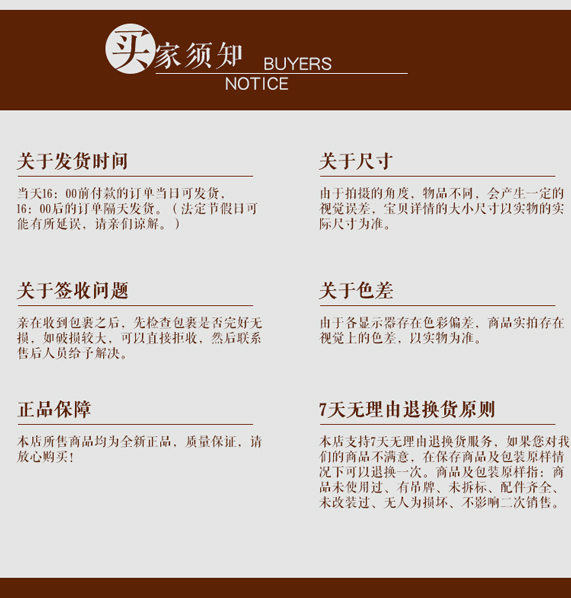 买家须知 BUYERS
NOTICE

关于发货时间

当天16：00前付款的订单当日可发货，16：00后的订单隔天发货。（法定节假日可能有所延误，请亲们谅解。）

关于签收问题

亲在收到包裹之后，先检查包裹是否完好无损，如破损较大，可以直接拒收，然后联系售后人员给予解决。

正品保障

本店所售商品均为全新正品，质量保证，请放心购买！

关于尺寸

由于拍摄的角度，物品不同，会产生一定的视觉误差，宝贝详情的大小尺寸以实物的实际尺寸为准。

关于色差

由于各显示器存在色彩偏差，商品实拍存在视觉上的色差，以实物为准。

7天无理由退换货原则

本店支持7天无理由退换货服务，如果您对我们的商品不满意，在保存商品及包装原样情况下可以退换一次。商品及包装原样指：商品未使用过、有吊牌、未拆标、配件齐全、未改装过、无人为损坏、不影响二次销售。